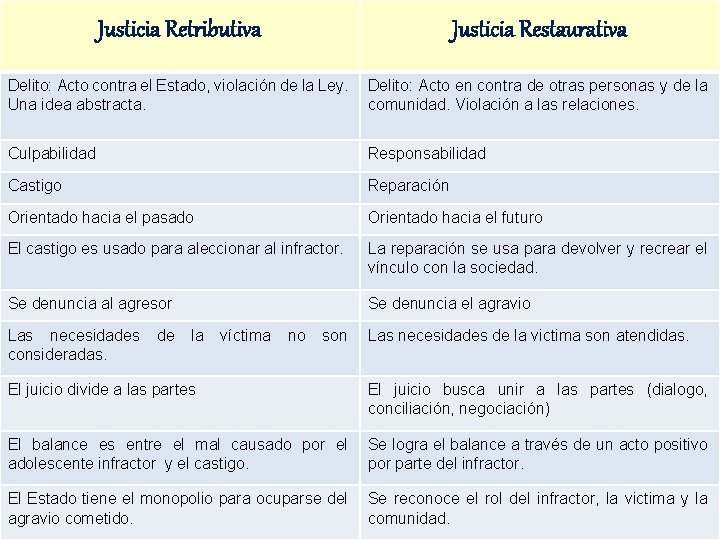 | Justicia Retributiva | Justicia Restaurativa |
|---|---|
| Delito: Acto contra el Estado, violación de la Ley. Una idea abstracta. | Delito: Acto en contra de otras personas y de la comunidad. Violación a las relaciones. |
| Culpabilidad | Responsabilidad |
| Castigo | Reparación |
| Orientado hacia el pasado | Orientado hacia el futuro |
| El castigo es usado para aleccionar al infractor. | La reparación se usa para devolver y recrear el vínculo con la sociedad. |
| Se denuncia al agresor | Se denuncia el agravio |
| Las necesidades de la víctima no son consideradas. | Las necesidades de la victima son atendidas. |
| El juicio divide a las partes | El juicio busca unir a las partes (dialogo, conciliación, negociación) |
| El balance es entre el mal causado por el adolescente infractor y el castigo. | Se logra el balance a través de un acto positivo por parte del infractor. |
| El Estado tiene el monopolio para ocuparse del agravio cometido. | Se reconoce el rol del infractor, la victima y la comunidad. |